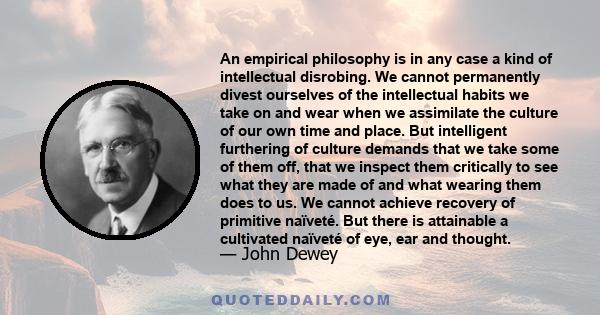 An empirical philosophy is in any case a kind of intellectual disrobing. We cannot permanently divest ourselves of the intellectual habits we take on and wear when we assimilate the culture of our own time and place. But intelligent furthering of culture demands that we take some of them off, that we inspect them critically to see what they are made of and what wearing them does to us. We cannot achieve recovery of primitive naïveté. But there is attainable a cultivated naïveté of eye, ear and thought.

— John Dewey

QUOTEDDAILY.COM